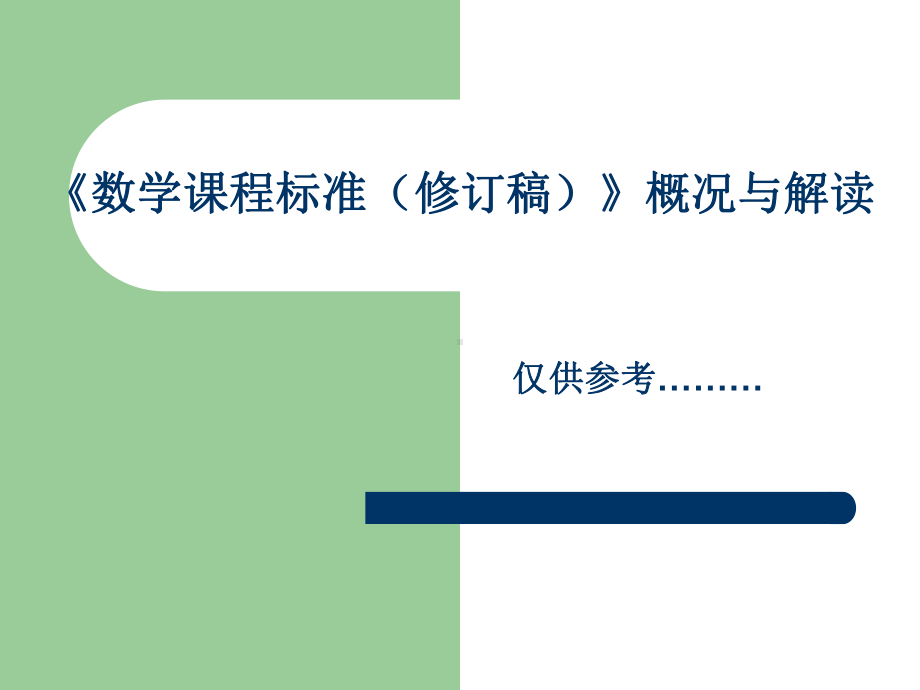 《数学课程标准（修订稿）》概况与解读

仅供参考………